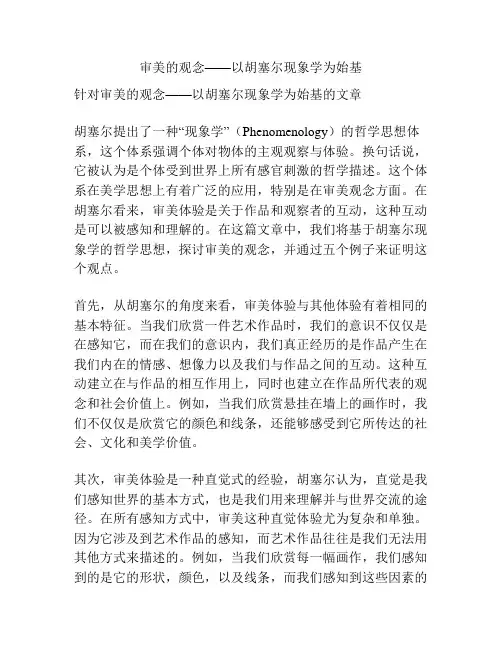 审美的观念——以胡塞尔现象学为始基

针对审美的观念——以胡塞尔现象学为始基的文章

胡塞尔提出了一种“现象学”（Phenomenology）的哲学思想体系，这个体系强调个体对物体的主观观察与体验。换句话说，它被认为是个体受到世界上所有感官刺激的哲学描述。这个体系在美学思想上有着广泛的应用，特别是在审美观念方面。在胡塞尔看来，审美体验是关于作品和观察者的互动，这种互动是可以被感知和理解的。在这篇文章中，我们将基于胡塞尔现象学的哲学思想，探讨审美的观念，并通过五个例子来证明这个观点。

首先，从胡塞尔的角度来看，审美体验与其他体验有着相同的基本特征。当我们欣赏一件艺术作品时，我们的意识不仅仅是在感知它，而在我们的意识内，我们真正经历的是作品产生在我们内在的情感、想像力以及我们与作品之间的互动。这种互动建立在与作品的相互作用上，同时也建立在作品所代表的观念和社会价值上。例如，当我们欣赏悬挂在墙上的画作时，我们不仅仅是欣赏它的颜色和线条，还能够感受到它所传达的社会、文化和美学价值。

其次，审美体验是一种直觉式的经验，胡塞尔认为，直觉是我们感知世界的基本方式，也是我们用来理解并与世界交流的途径。在所有感知方式中，审美这种直觉体验尤为复杂和单独。因为它涉及到艺术作品的感知，而艺术作品往往是我们无法用其他方式来描述的。例如，当我们欣赏每一幅画作，我们感知到的是它的形状，颜色，以及线条，而我们感知到这些因素的